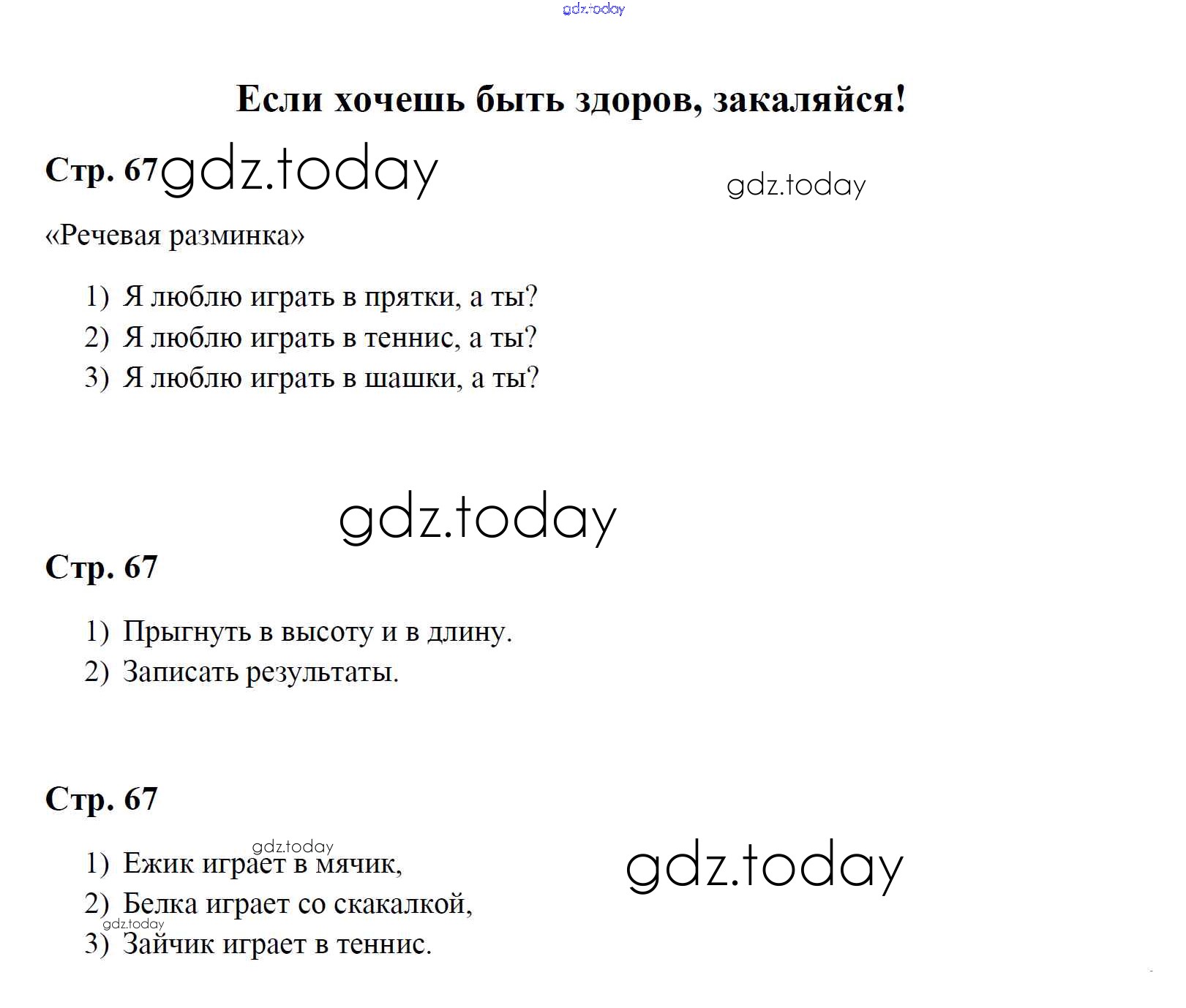 gdz.today

Если хочешь быть здоров, закаляйся!

Стр. 67 gdz.today gdz.today

«Речевая разминка»

1) Я люблю играть в прятки, а ты?
2) Я люблю играть в теннис, а ты?
3) Я люблю играть в шашки, а ты?

gdz.today

Стр. 67

1) Прыгнуть в высоту и в длину.
2) Записать результаты.

Стр. 67

gdz.today
1) Ежик играет в мячик,
gdz.today
2) Белка играет со скакалкой,
gdz.today
3) Зайчик играет в теннис.